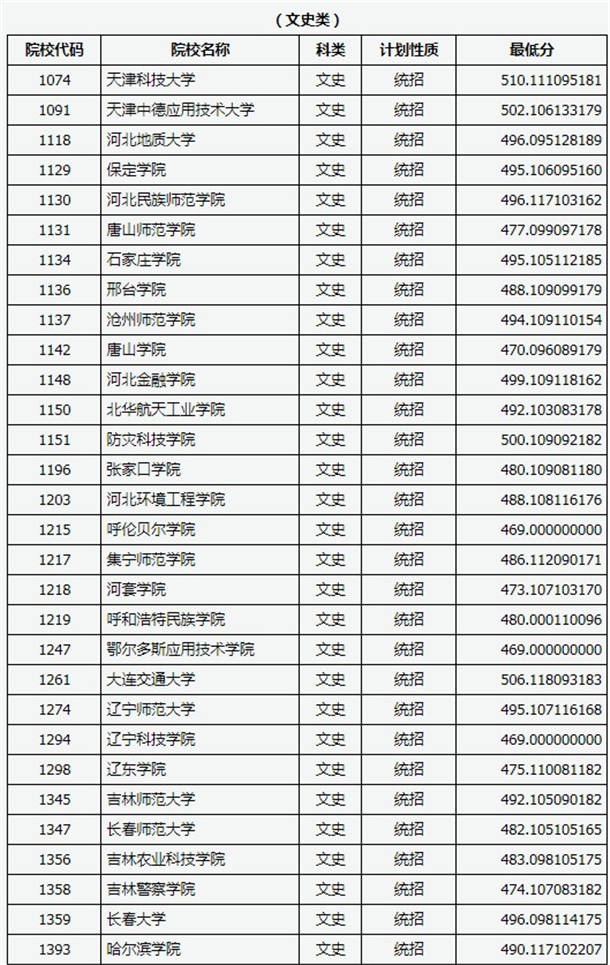 （文史类）

| 院校代码 | 院校名称 | 科类 | 计划性质 | 最低分 |
|---|---|---|---|---|
| 1074 | 天津科技大学 | 文史 | 统招 | 510.111095181 |
| 1091 | 天津中德应用技术大学 | 文史 | 统招 | 502.106133179 |
| 1118 | 河北地质大学 | 文史 | 统招 | 496.095128189 |
| 1129 | 保定学院 | 文史 | 统招 | 495.106095160 |
| 1130 | 河北民族师范学院 | 文史 | 统招 | 496.117103162 |
| 1131 | 唐山师范学院 | 文史 | 统招 | 477.099097178 |
| 1134 | 石家庄学院 | 文史 | 统招 | 495.105112185 |
| 1136 | 邢台学院 | 文史 | 统招 | 488.109099179 |
| 1137 | 沧州师范学院 | 文史 | 统招 | 494.109110154 |
| 1142 | 唐山学院 | 文史 | 统招 | 470.096089179 |
| 1148 | 河北金融学院 | 文史 | 统招 | 499.109118162 |
| 1150 | 北华航天工业学院 | 文史 | 统招 | 492.103083178 |
| 1151 | 防灾科技学院 | 文史 | 统招 | 500.109092182 |
| 1196 | 张家口学院 | 文史 | 统招 | 480.109081180 |
| 1203 | 河北环境工程学院 | 文史 | 统招 | 488.108116176 |
| 1215 | 呼伦贝尔学院 | 文史 | 统招 | 469.000000000 |
| 1217 | 集宁师范学院 | 文史 | 统招 | 486.112090171 |
| 1218 | 河套学院 | 文史 | 统招 | 473.107103170 |
| 1219 | 呼和浩特民族学院 | 文史 | 统招 | 480.000110096 |
| 1247 | 鄂尔多斯应用技术学院 | 文史 | 统招 | 469.000000000 |
| 1261 | 大连交通大学 | 文史 | 统招 | 506.118093183 |
| 1274 | 辽宁师范大学 | 文史 | 统招 | 495.107116168 |
| 1294 | 辽宁科技学院 | 文史 | 统招 | 469.000000000 |
| 1298 | 辽东学院 | 文史 | 统招 | 475.110081182 |
| 1345 | 吉林师范大学 | 文史 | 统招 | 492.105090182 |
| 1347 | 长春师范大学 | 文史 | 统招 | 482.105105165 |
| 1356 | 吉林农业科技学院 | 文史 | 统招 | 483.098105175 |
| 1358 | 吉林警察学院 | 文史 | 统招 | 474.107083182 |
| 1359 | 长春大学 | 文史 | 统招 | 496.098114175 |
| 1393 | 哈尔滨学院 | 文史 | 统招 | 490.117102207 |